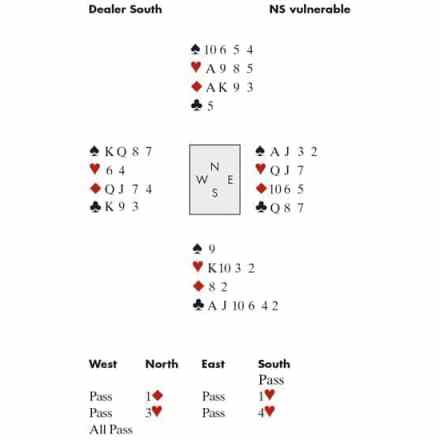 Dealer South NS vulnerable

♠ 10 6 5 4
♥ A 9 8 5
♦ A K 9 3
♣ 5

♠ K Q 8 7
♥ 6 4
♦ Q J 7 4
♣ K 9 3

N
W E
S

♠ A J 3 2
♥ Q J 7
♦ 10 6 5
♣ Q 8 7

♠ 9
♥ K 10 3 2
♦ 8 2
♣ A J 10 6 4 2

| West | North | East | South |
|---|---|---|---|
| | | | Pass |
| Pass | 1♦ | Pass | 1♥ |
| Pass | 3♥ | Pass | 4♥ |
| All Pass | | | |